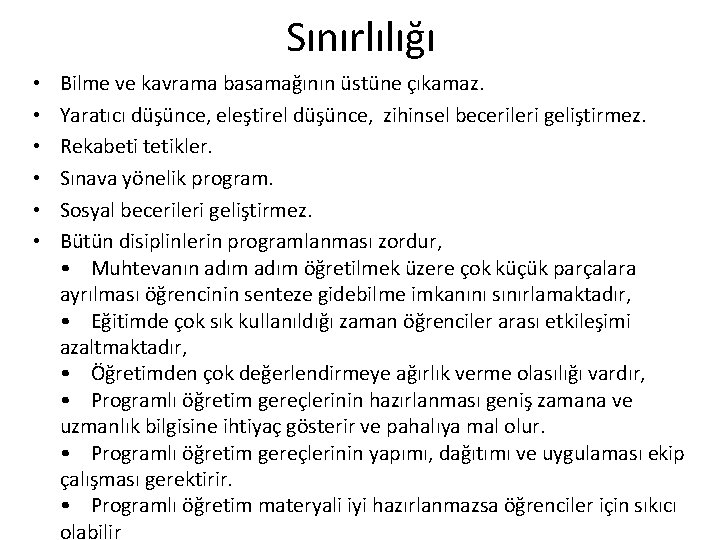 Sınırlılığı

• Bilme ve kavrama basamağının üstüne çıkamaz.
• Yaratıcı düşünce, eleştirel düşünce, zihinsel becerileri geliştirmez.
• Rekabeti tetikler.
• Sınava yönelik program.
• Sosyal becerileri geliştirmez.
• Bütün disiplinlerin programlanması zordur,
• Muhtevanın adım adım öğretilmek üzere çok küçük parçalara ayrılması öğrencinin senteze gidebilme imkanını sınırlamaktadır,
• Eğitimde çok sık kullanıldığı zaman öğrenciler arası etkileşimi azaltmaktadır,
• Öğretimden çok değerlendirmeye ağırlık verme olasılığı vardır,
• Programlı öğretim gereçlerinin hazırlanması geniş zamana ve uzmanlık bilgisine ihtiyaç gösterir ve pahalıya mal olur.
• Programlı öğretim gereçlerinin yapımı, dağıtımı ve uygulaması ekip çalışması gerektirir.
• Programlı öğretim materyali iyi hazırlanmazsa öğrenciler için sıkıcı olabilir